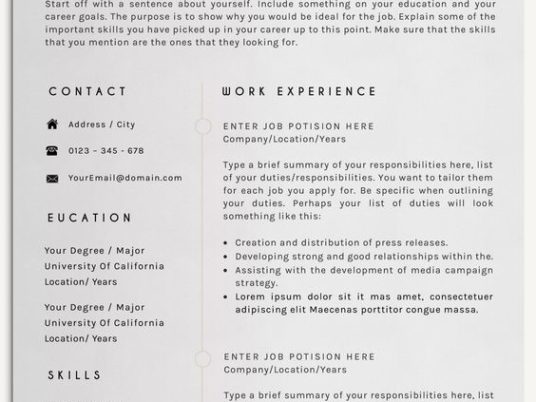 Start off with a sentence about yourself. Include something on your education and your career goals. The purpose is to show why you would be ideal for the job. Explain some of the important skills you have picked up in your career up to this point. Make sure that the skills that you mention are the ones that they looking for.

CONTACT

Address / City

0123 - 345 - 678

YourEmail@domain.com

EUCATION

Your Degree / Major
University Of California
Location/ Years

Your Degree / Major
University Of California
Location/ Years

SKILLS

WORK EXPERIENCE

ENTER JOB POTISION HERE
Company/Location/Years

Type a brief summary of your responsibilities here, list of your duties/responsibilities. You want to tailor them for each job you apply for. Be specific when outlining your duties. Perhaps your list of duties will look something like this:

• Creation and distribution of press releases.
• Developing strong and good relationships within the.
• Assisting with the development of media campaign strategy.
• Lorem ipsum dolor sit it mas amet, consectetuer adipiscing elit Maecenas porttitor congue massa.

ENTER JOB POTISION HERE
Company/Location/Years

Type a brief summary of your responsibilities here, list